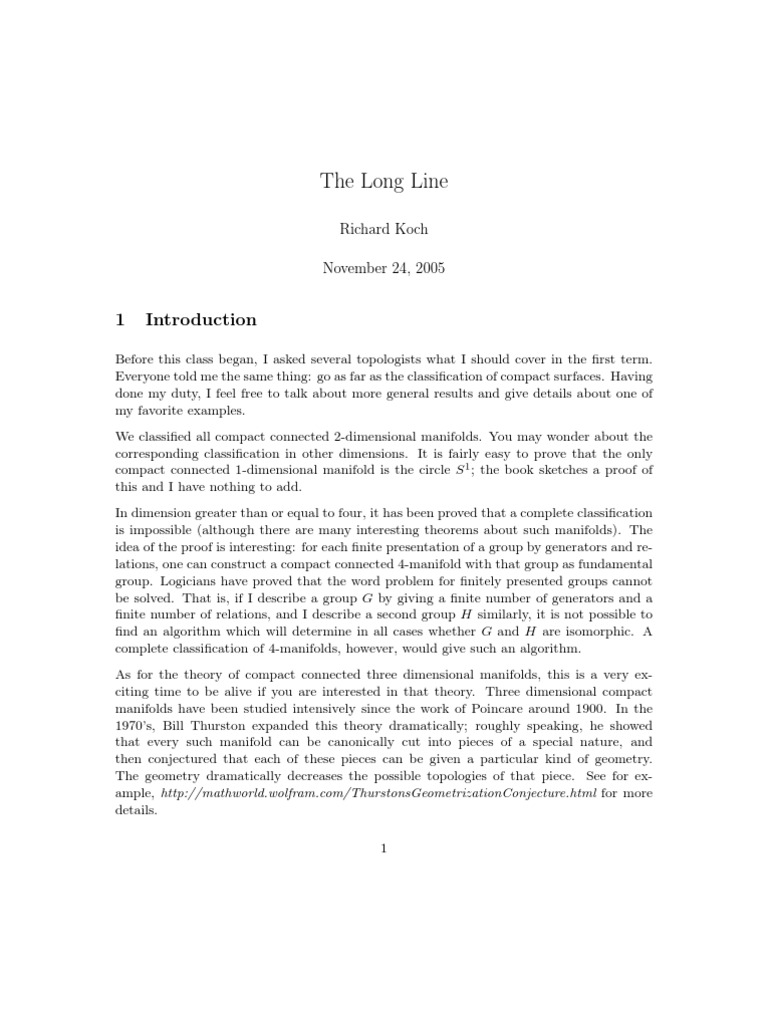 The Long Line

Richard Koch

November 24, 2005

1 Introduction

Before this class began, I asked several topologists what I should cover in the first term. Everyone told me the same thing: go as far as the classification of compact surfaces. Having done my duty, I feel free to talk about more general results and give details about one of my favorite examples.

We classified all compact connected 2-dimensional manifolds. You may wonder about the corresponding classification in other dimensions. It is fairly easy to prove that the only compact connected 1-dimensional manifold is the circle $S^1$; the book sketches a proof of this and I have nothing to add.

In dimension greater than or equal to four, it has been proved that a complete classification is impossible (although there are many interesting theorems about such manifolds). The idea of the proof is interesting: for each finite presentation of a group by generators and relations, one can construct a compact connected 4-manifold with that group as fundamental group. Logicians have proved that the word problem for finitely presented groups cannot be solved. That is, if I describe a group $G$ by giving a finite number of generators and a finite number of relations, and I describe a second group $H$ similarly, it is not possible to find an algorithm which will determine in all cases whether $G$ and $H$ are isomorphic. A complete classification of 4-manifolds, however, would give such an algorithm.

As for the theory of compact connected three dimensional manifolds, this is a very exciting time to be alive if you are interested in that theory. Three dimensional compact manifolds have been studied intensively since the work of Poincare around 1900. In the 1970's, Bill Thurston expanded this theory dramatically; roughly speaking, he showed that every such manifold can be canonically cut into pieces of a special nature, and then conjectured that each of these pieces can be given a particular kind of geometry. The geometry dramatically decreases the possible topologies of that piece. See for example, http://mathworld.wolfram.com/ThurstonsGeometrizationConjecture.html for more details.

1